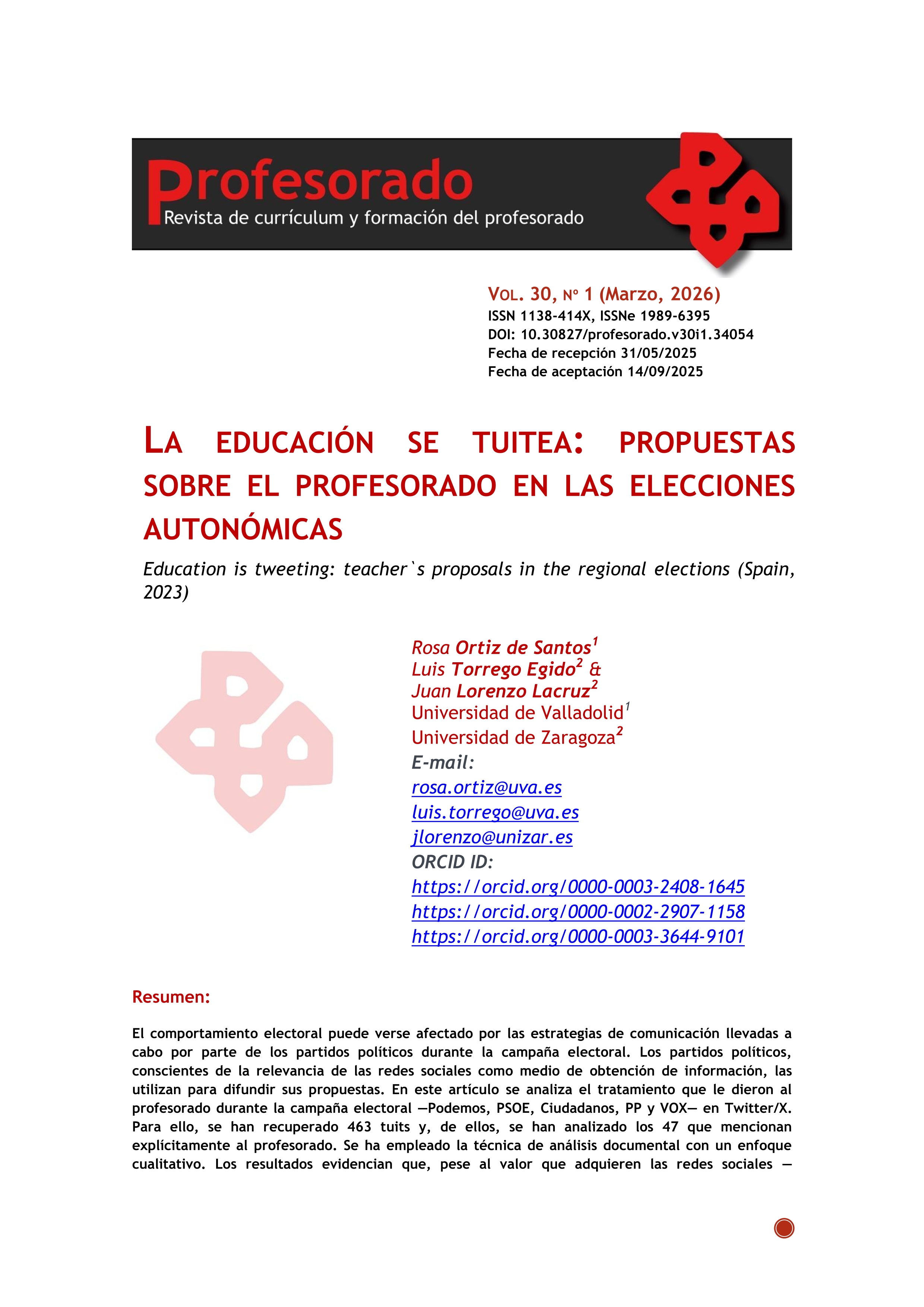 Profesorado
Revista de currículum y formación del profesorado

VOL. 30, Nº 1 (Marzo, 2026)
ISSN 1138-414X, ISSNe 1989-6395
DOI: 10.30827/profesorado.v30i1.34054
Fecha de recepción 31/05/2025
Fecha de aceptación 14/09/2025

LA EDUCACIÓN SE TUITEA: PROPUESTAS SOBRE EL PROFESORADO EN LAS ELECCIONES AUTONÓMICAS

Education is tweeting: teacher`s proposals in the regional elections (Spain, 2023)

Rosa Ortiz de Santos$^1$
Luis Torrego Egido$^2$ &
Juan Lorenzo Lacruz$^2$
Universidad de Valladolid$^1$
Universidad de Zaragoza$^2$
E-mail:
rosa.ortiz@uva.es
luis.torrego@uva.es
jlorenzo@unizar.es
ORCID ID:
https://orcid.org/0000-0003-2408-1645
https://orcid.org/0000-0002-2907-1158
https://orcid.org/0000-0003-3644-9101

Resumen:

El comportamiento electoral puede verse afectado por las estrategias de comunicación llevadas a cabo por parte de los partidos políticos durante la campaña electoral. Los partidos políticos, conscientes de la relevancia de las redes sociales como medio de obtención de información, las utilizan para difundir sus propuestas. En este artículo se analiza el tratamiento que le dieron al profesorado durante la campaña electoral —Podemos, PSOE, Ciudadanos, PP y VOX— en Twitter/X. Para ello, se han recuperado 463 tuits y, de ellos, se han analizado los 47 que mencionan explícitamente al profesorado. Se ha empleado la técnica de análisis documental con un enfoque cualitativo. Los resultados evidencian que, pese al valor que adquieren las redes sociales —